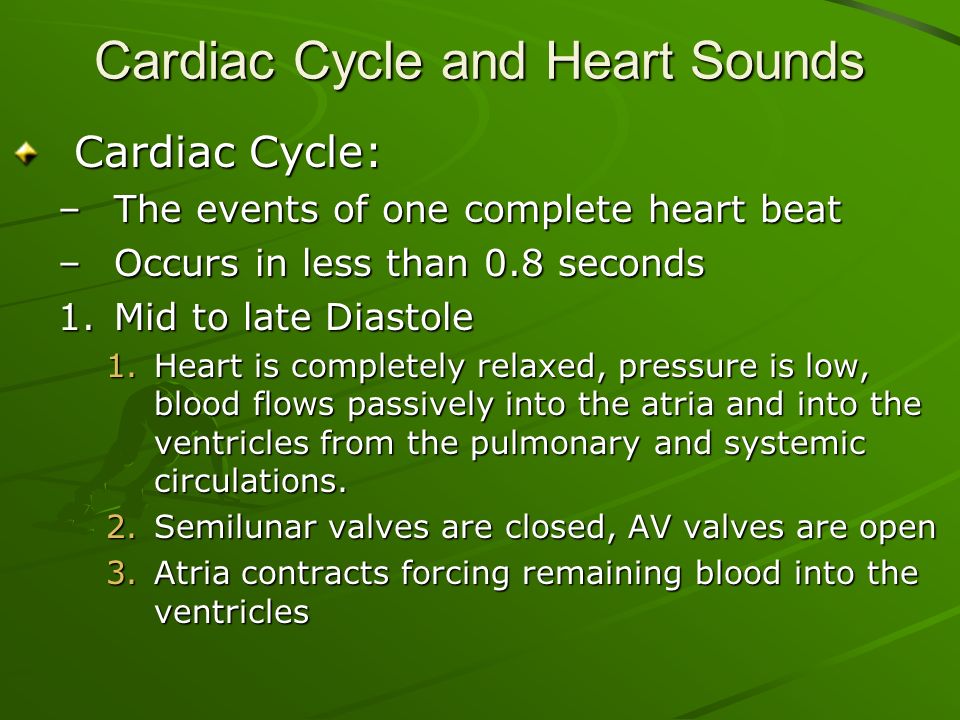 Cardiac Cycle and Heart Sounds

Cardiac Cycle:

– The events of one complete heart beat

– Occurs in less than 0.8 seconds

1. Mid to late Diastole

1. Heart is completely relaxed, pressure is low, blood flows passively into the atria and into the ventricles from the pulmonary and systemic circulations.

2. Semilunar valves are closed, AV valves are open

3. Atria contracts forcing remaining blood into the ventricles